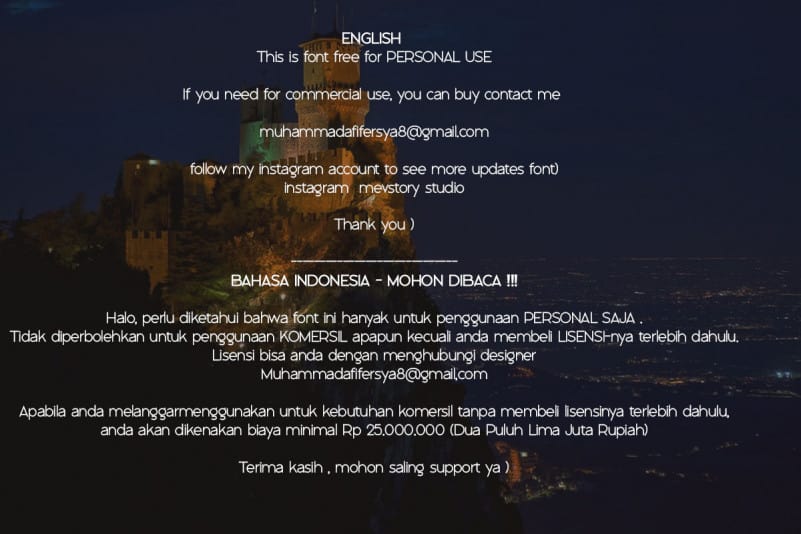 ENGLISH
This is font free for PERSONAL USE

If you need for commercial use, you can buy contact me

muhammadafifersya8@gmail.com

follow my instagram account to see more updates font)
instagram mevstory studio

Thank you )

____

BAHASA INDONESIA - MOHON DIBACA !!!

Halo, perlu diketahui bahwa font ini hanyak untuk penggunaan PERSONAL SAJA .
Tidak diperbolehkan untuk penggunaan KOMERSIL apapun kecuali anda membeli LISENSI-nya terlebih dahulu.
Lisensi bisa anda dengan menghubungi designer
Muhammadafifersya8@gmail.com

Apabila anda melanggarmenggunakan untuk kebutuhan komersil tanpa membeli lisensinya terlebih dahulu,
anda akan dikenakan biaya minimal Rp 25.000.000 (Dua Puluh Lima Juta Rupiah)

Terima kasih , mohon saling support ya )